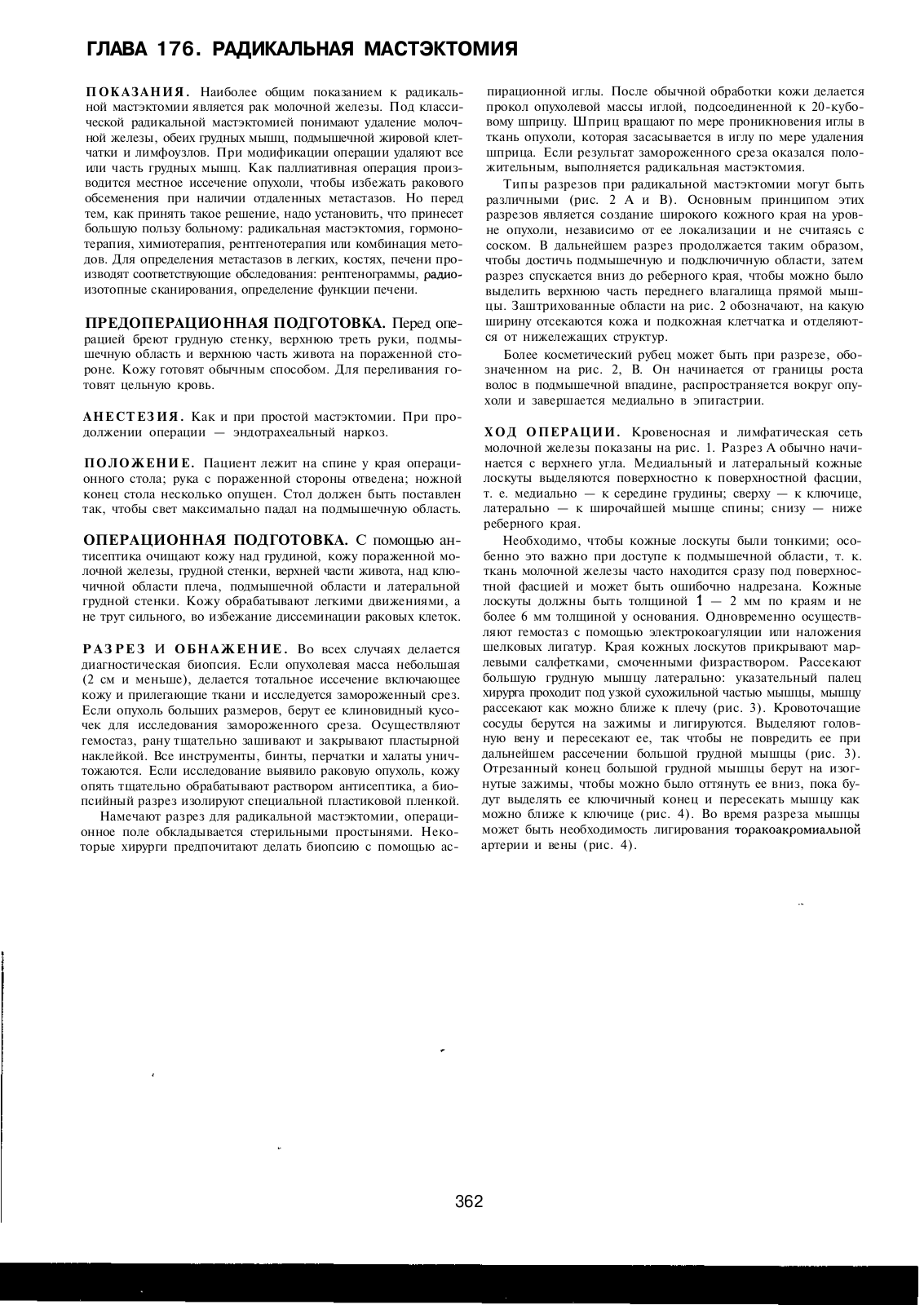 ГЛАВА 176. РАДИКАЛЬНАЯ МАСТЭКТОМИЯ

ПОКАЗАНИЯ. Наиболее общим показанием к радикальной мастэктомии является рак молочной железы. Под классической радикальной мастэктомией понимают удаление молочной железы, обеих грудных мышц, подмышечной жировой клетчатки и лимфоузлов. При модификации операции удаляют все или часть грудных мышц. Как паллиативная операция производится местное иссечение опухоли, чтобы избежать ракового обсеменения при наличии отдаленных метастазов. Но перед тем, как принять такое решение, надо установить, что принесет большую пользу больному: радикальная мастэктомия, гормонотерапия, химиотерапия, рентгенотерапия или комбинация методов. Для определения метастазов в легких, костях, печени производят соответствующие обследования: рентгенограммы, радиоизотопные сканирования, определение функции печени.

ПРЕДОПЕРАЦИОННАЯ ПОДГОТОВКА. Перед операцией бреют грудную стенку, верхнюю треть руки, подмышечную область и верхнюю часть живота на пораженной стороне. Кожу готовят обычным способом. Для переливания готовят цельную кровь.

АНЕСТЕЗИЯ. Как и при простой мастэктомии. При продолжении операции — эндотрахеальный наркоз.

ПОЛОЖЕНИЕ. Пациент лежит на спине у края операционного стола; рука с пораженной стороны отведена; ножной конец стола несколько опущен. Стол должен быть поставлен так, чтобы свет максимально падал на подмышечную область.

ОПЕРАЦИОННАЯ ПОДГОТОВКА. С помощью антисептика очищают кожу над грудиной, кожу пораженной молочной железы, грудной стенки, верхней части живота, над ключичной области плеча, подмышечной области и латеральной грудной стенки. Кожу обрабатывают легкими движениями, а не трут сильного, во избежание диссеминации раковых клеток.

РАЗРЕЗ И ОБНАЖЕНИЕ. Во всех случаях делается диагностическая биопсия. Если опухолевая масса небольшая (2 см и меньше), делается тотальное иссечение включающее кожу и прилегающие ткани и исследуется замороженный срез. Если опухоль больших размеров, берут ее клиновидный кусочек для исследования замороженного среза. Осуществляют гемостаз, рану тщательно зашивают и закрывают пластырной наклейкой. Все инструменты, бинты, перчатки и халаты уничтожаются. Если исследование выявило раковую опухоль, кожу опять тщательно обрабатывают раствором антисептика, а биопсийный разрез изолируют специальной пластиковой пленкой.

Намечают разрез для радикальной мастэктомии, операционное поле обкладывается стерильными простынями. Некоторые хирурги предпочитают делать биопсию с помощью аспирационной иглы. После обычной обработки кожи делается прокол опухолевой массы иглой, подсоединенной к 20-кубовому шприцу. Шприц вращают по мере проникновения иглы в ткань опухоли, которая засасывается в иглу по мере удаления шприца. Если результат замороженного среза оказался положительным, выполняется радикальная мастэктомия.

Типы разрезов при радикальной мастэктомии могут быть различными (рис. 2 А и В). Основным принципом этих разрезов является создание широкого кожного края на уровне опухоли, независимо от ее локализации и не считаясь с соском. В дальнейшем разрез продолжается таким образом, чтобы достичь подмышечную и подключичную области, затем разрез спускается вниз до реберного края, чтобы можно было выделить верхнюю часть переднего влагалища прямой мышцы. Заштрихованные области на рис. 2 обозначают, на какую ширину отсекаются кожа и подкожная клетчатка и отделяются от нижележащих структур.

Более косметический рубец может быть при разрезе, обозначенном на рис. 2, В. Он начинается от границы роста волос в подмышечной впадине, распространяется вокруг опухоли и завершается медиально в эпигастрии.

ХОД ОПЕРАЦИИ. Кровеносная и лимфатическая сеть молочной железы показаны на рис. 1. Разрез А обычно начинается с верхнего угла. Медиальный и латеральный кожные лоскуты выделяются поверхностно к поверхностной фасции, т. е. медиально — к середине грудины; сверху — к ключице, латерально — к широчайшей мышце спины; снизу — ниже реберного края.

Необходимо, чтобы кожные лоскуты были тонкими; особенно это важно при доступе к подмышечной области, т. к. ткань молочной железы часто находится сразу под поверхностной фасцией и может быть ошибочно надрезана. Кожные лоскуты должны быть толщиной 1 — 2 мм по краям и не более 6 мм толщиной у основания. Одновременно осуществляют гемостаз с помощью электрокоагуляции или наложения шелковых лигатур. Края кожных лоскутов прикрывают марлевыми салфетками, смоченными физраствором. Рассекают большую грудную мышцу латерально: указательный палец хирурга проходит под узкой сухожильной частью мышцы, мышцу рассекают как можно ближе к плечу (рис. 3). Кровоточащие сосуды берутся на зажимы и лигируются. Выделяют головную вену и пересекают ее, так чтобы не повредить ее при дальнейшем рассечении большой грудной мышцы (рис. 3). Отрезанный конец большой грудной мышцы берут на изогнутые зажимы, чтобы можно было оттянуть ее вниз, пока будут выделять ее ключичный конец и пересекать мышцу как можно ближе к ключице (рис. 4). Во время разреза мышцы может быть необходимость лигирования торакоакромиальной артерии и вены (рис. 4).

362